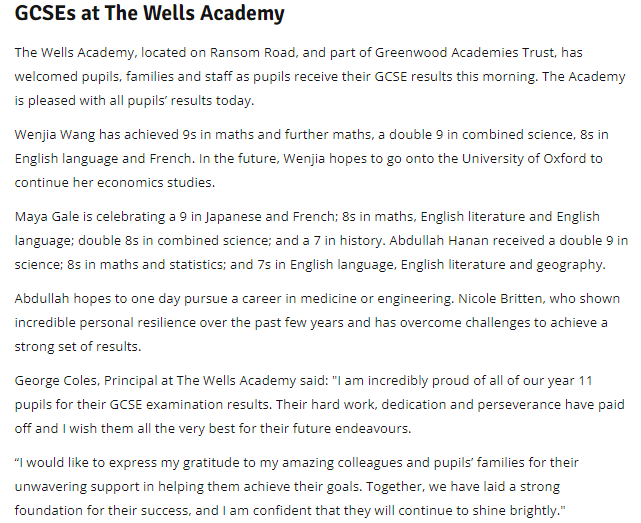 GCSEs at The Wells Academy

The Wells Academy, located on Ransom Road, and part of Greenwood Academies Trust, has welcomed pupils, families and staff as pupils receive their GCSE results this morning. The Academy is pleased with all pupils' results today.

Wenjia Wang has achieved 9s in maths and further maths, a double 9 in combined science, 8s in English language and French. In the future, Wenjia hopes to go onto the University of Oxford to continue her economics studies.

Maya Gale is celebrating a 9 in Japanese and French; 8s in maths, English literature and English language; double 8s in combined science; and a 7 in history. Abdullah Hanan received a double 9 in science; 8s in maths and statistics; and 7s in English language, English literature and geography.

Abdullah hopes to one day pursue a career in medicine or engineering. Nicole Britten, who shown incredible personal resilience over the past few years and has overcome challenges to achieve a strong set of results.

George Coles, Principal at The Wells Academy said: "I am incredibly proud of all of our year 11 pupils for their GCSE examination results. Their hard work, dedication and perseverance have paid off and I wish them all the very best for their future endeavours.

“I would like to express my gratitude to my amazing colleagues and pupils' families for their unwavering support in helping them achieve their goals. Together, we have laid a strong foundation for their success, and I am confident that they will continue to shine brightly."